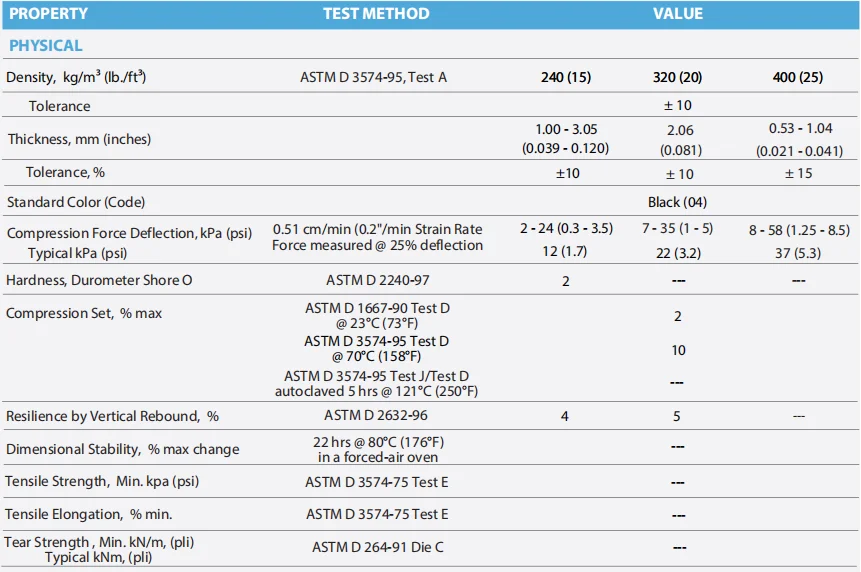 | PROPERTY | TEST METHOD | VALUE | | |
|---|---|---|---|---|
| PHYSICAL | | | | |
| Density, kg/m$^3$ (lb./ft$^3$) | ASTM D 3574-95, Test A | 240 (15) | 320 (20) | 400 (25) |
| Tolerance | | | ± 10 | |
| Thickness, mm (inches) | | 1.00 - 3.05 (0.039 - 0.120) | 2.06 (0.081) | 0.53 - 1.04 (0.021 - 0.041) |
| Tolerance, % | | ±10 | ± 10 | ± 15 |
| Standard Color (Code) | | | Black (04) | |
| Compression Force Deflection, kPa (psi) Typical kPa (psi) | 0.51 cm/min (0.2"/min Strain Rate Force measured @ 25% deflection | 2 - 24 (0.3 - 3.5) 12 (1.7) | 7 - 35 (1 - 5) 22 (3.2) | 8 - 58 (1.25 - 8.5) 37 (5.3) |
| Hardness, Durometer Shore O | ASTM D 2240-97 | 2 | --- | --- |
| Compression Set, % max | ASTM D 1667-90 Test D @ 23°C (73°F) | | 2 | |
| | ASTM D 3574-95 Test D @ 70°C (158°F) | | 10 | |
| | ASTM D 3574-95 Test J/Test D autoclaved 5 hrs @ 121°C (250°F) | | --- | |
| Resilience by Vertical Rebound, % | ASTM D 2632-96 | 4 | 5 | --- |
| Dimensional Stability, % max change | 22 hrs @ 80°C (176°F) in a forced-air oven | | --- | |
| Tensile Strength, Min. kpa (psi) | ASTM D 3574-75 Test E | | --- | |
| Tensile Elongation, % min. | ASTM D 3574-75 Test E | | --- | |
| Tear Strength , Min. kN/m, (pli) Typical kNm, (pli) | ASTM D 264-91 Die C | | --- | |